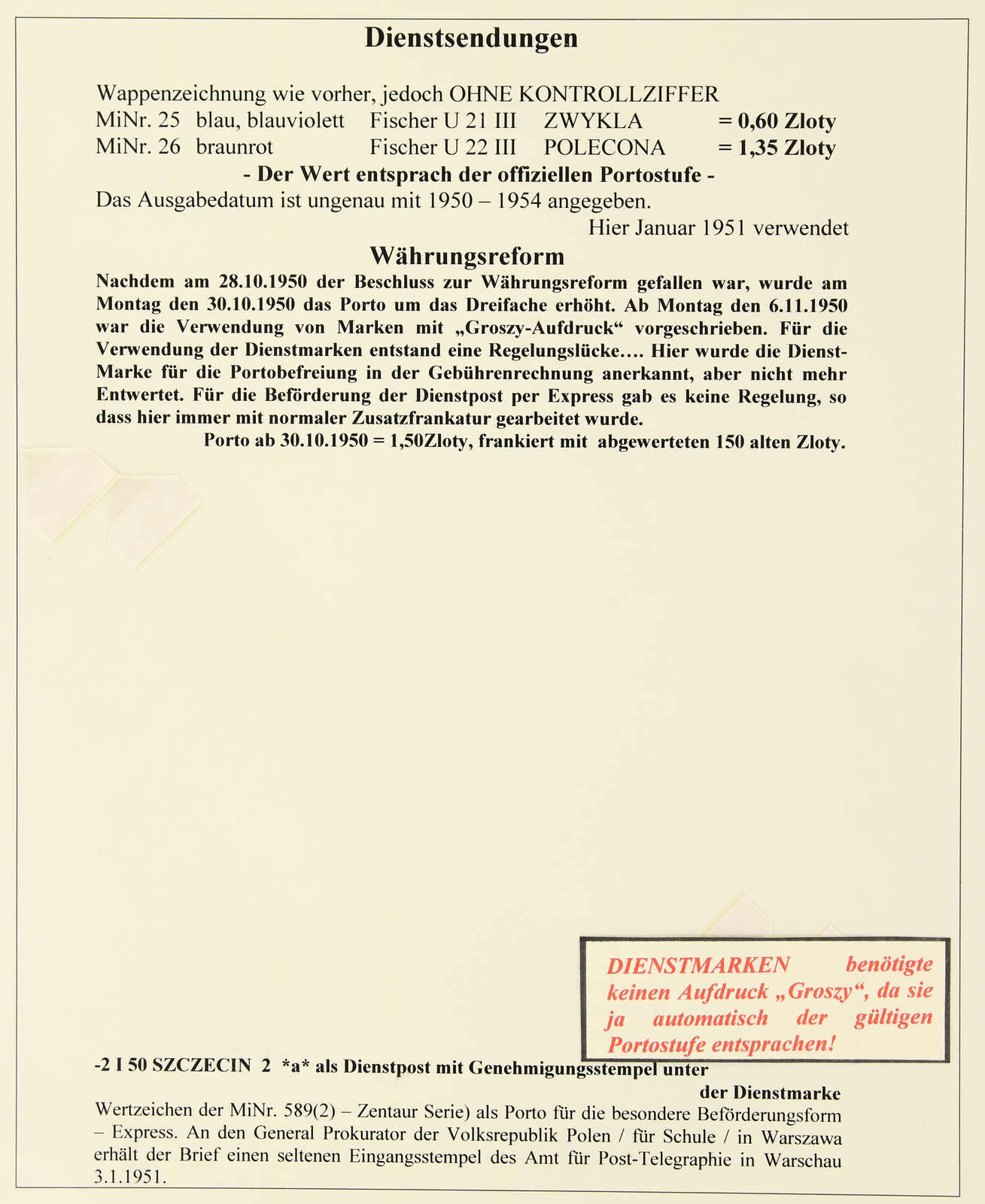 Dienstsendungen

Wappenzeichnung wie vorher, jedoch OHNE KONTROLLZIFFER
MiNr. 25 blau, blauviolett Fischer U 21 III ZWYKLA = 0,60 Zloty
MiNr. 26 braunrot Fischer U 22 III POLECONA = 1,35 Zloty

- Der Wert entsprach der offiziellen Portostufe -

Das Ausgabedatum ist ungenau mit 1950 – 1954 angegeben.

Hier Januar 1951 verwendet

Währungsreform

Nachdem am 28.10.1950 der Beschluss zur Währungsreform gefallen war, wurde am Montag den 30.10.1950 das Porto um das Dreifache erhöht. Ab Montag den 6.11.1950 war die Verwendung von Marken mit „Groszy-Aufdruck“ vorgeschrieben. Für die Verwendung der Dienstmarken entstand eine Regelungslücke.... Hier wurde die Dienst-Marke für die Portobefreiung in der Gebührenrechnung anerkannt, aber nicht mehr Entwertet. Für die Beförderung der Dienstpost per Express gab es keine Regelung, so dass hier immer mit normaler Zusatzfrankatur gearbeitet wurde.

Porto ab 30.10.1950 = 1,50Zloty, frankiert mit abgewerteten 150 alten Zloty.

DIENSTMARKEN benötigte keinen Aufdruck „Groszy“, da sie ja automatisch der gültigen Portostufe entsprachen!

-2 I 50 SZCZECIN 2 *a* als Dienstpost mit Genehmigungsstempel unter der Dienstmarke

Wertzeichen der MiNr. 589(2) – Zentaur Serie) als Porto für die besondere Beförderungsform – Express. An den General Prokurator der Volksrepublik Polen / für Schule / in Warszawa erhält der Brief einen seltenen Eingangsstempel des Amt für Post-Telegraphie in Warschau 3.1.1951.